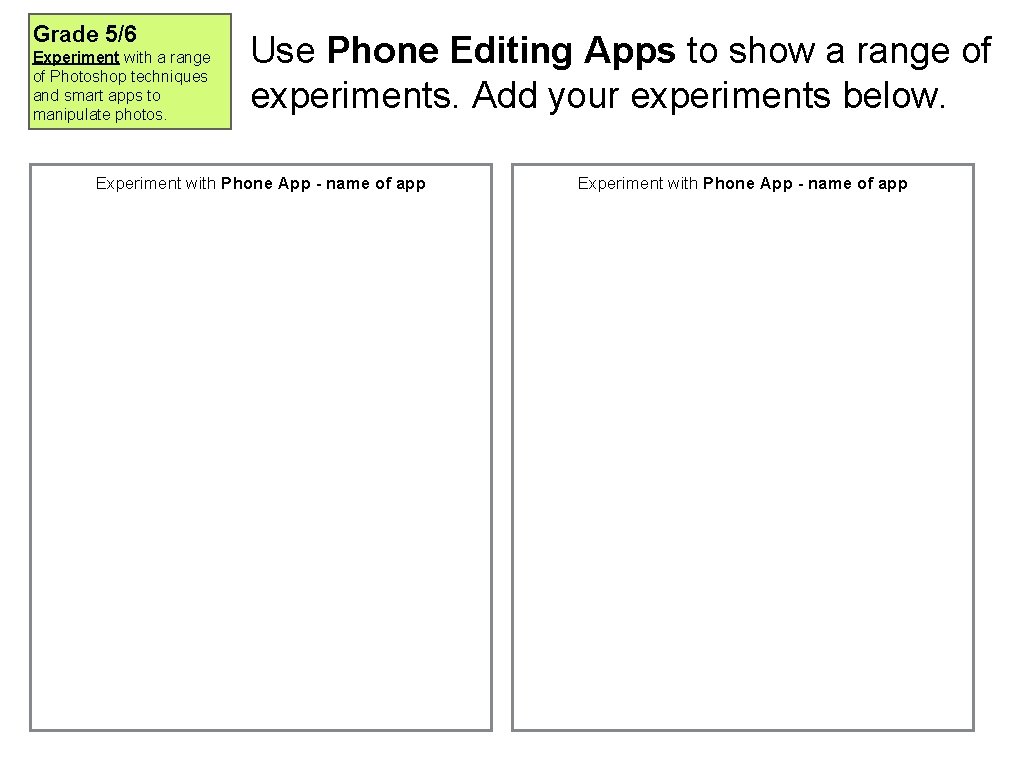 Grade 5/6

Experiment with a range of Photoshop techniques and smart apps to manipulate photos.

Use Phone Editing Apps to show a range of experiments. Add your experiments below.

Experiment with Phone App - name of app

Experiment with Phone App - name of app